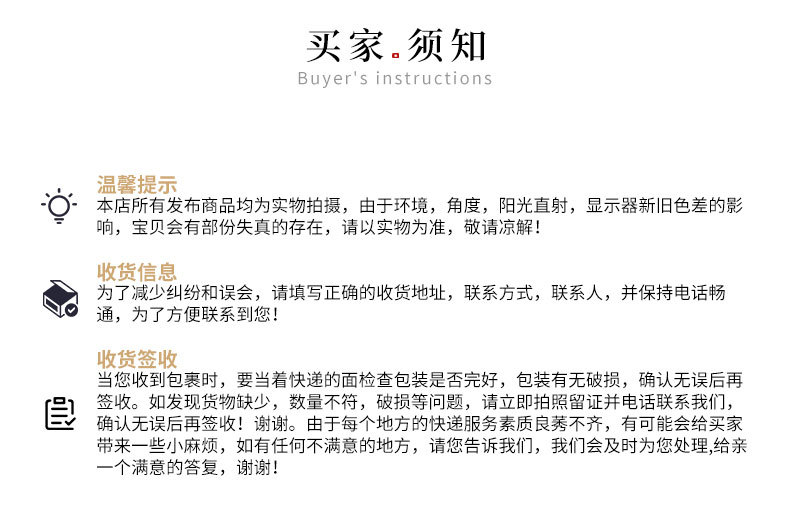 买家.须知
Buyer's instructions

温馨提示
本店所有发布商品均为实物拍摄，由于环境，角度，阳光直射，显示器新旧色差的影响，宝贝会有部份失真的存在，请以实物为准，敬请凉解！

收货信息
为了减少纠纷和误会，请填写正确的收货地址，联系方式，联系人，并保持电话畅通，为了方便联系到您！

收货签收
当您收到包裹时，要当着快递的面检查包装是否完好，包装有无破损，确认无误后再签收。如发现货物缺少，数量不符，破损等问题，请立即拍照留证并电话联系我们，确认无误后再签收！谢谢。由于每个地方的快递服务素质良莠不齐，有可能会给买家带来一些小麻烦，如有任何不满意的地方，请您告诉我们，我们会及时为您处理,给亲一个满意的答复，谢谢！